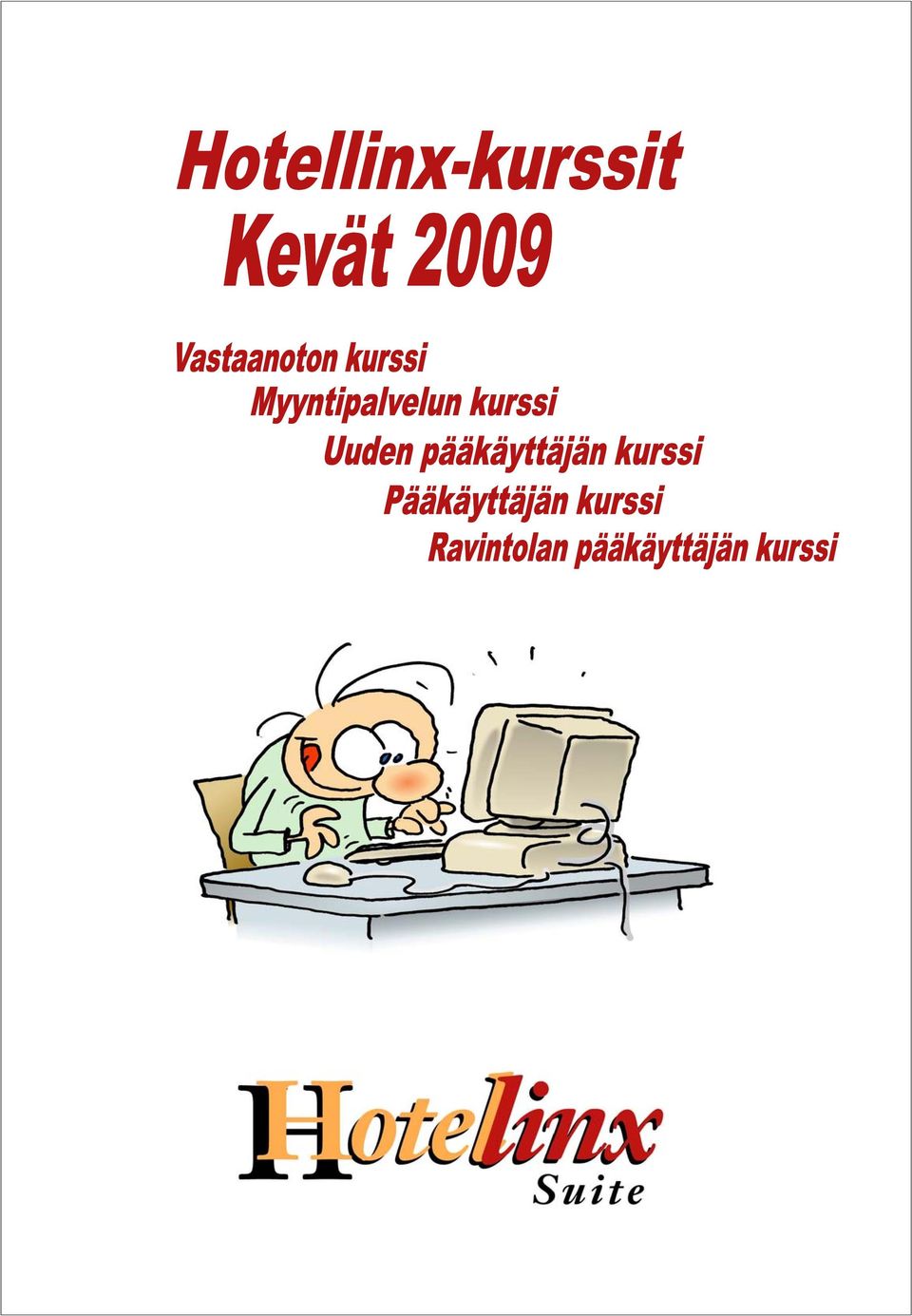 Hotellinx-kurssit
Kevät 2009

Vastaanoton kurssi
Myyntipalvelun kurssi
Uuden pääkäyttäjän kurssi
Pääkäyttäjän kurssi
Ravintolan pääkäyttäjän kurssi

Hotellinx
Suite